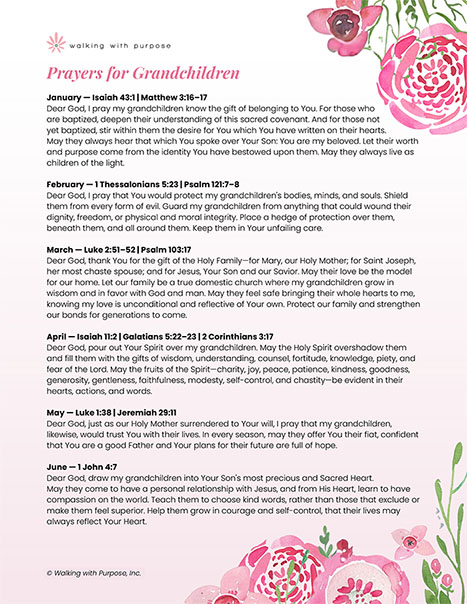 walking with purpose

Prayers for Grandchildren

January — Isaiah 43:1 | Matthew 3:16–17
Dear God, I pray my grandchildren know the gift of belonging to You. For those who are baptized, deepen their understanding of this sacred covenant. And for those not yet baptized, stir within them the desire for You which You have written on their hearts. May they always hear that which You spoke over Your Son: You are my beloved. Let their worth and purpose come from the identity You have bestowed upon them. May they always live as children of the light.

February — 1 Thessalonians 5:23 | Psalm 121:7–8
Dear God, I pray that You would protect my grandchildren's bodies, minds, and souls. Shield them from every form of evil. Guard my grandchildren from anything that could wound their dignity, freedom, or physical and moral integrity. Place a hedge of protection over them, beneath them, and all around them. Keep them in Your unfailing care.

March — Luke 2:51–52 | Psalm 103:17
Dear God, thank You for the gift of the Holy Family—for Mary, our Holy Mother; for Saint Joseph, her most chaste spouse; and for Jesus, Your Son and our Savior. May their love be the model for our home. Let our family be a true domestic church where my grandchildren grow in wisdom and in favor with God and man. May they feel safe bringing their whole hearts to me, knowing my love is unconditional and reflective of Your own. Protect our family and strengthen our bonds for generations to come.

April — Isaiah 11:2 | Galatians 5:22–23 | 2 Corinthians 3:17
Dear God, pour out Your Spirit over my grandchildren. May the Holy Spirit overshadow them and fill them with the gifts of wisdom, understanding, counsel, fortitude, knowledge, piety, and fear of the Lord. May the fruits of the Spirit—charity, joy, peace, patience, kindness, goodness, generosity, gentleness, faithfulness, modesty, self-control, and chastity—be evident in their hearts, actions, and words.

May — Luke 1:38 | Jeremiah 29:11
Dear God, just as our Holy Mother surrendered to Your will, I pray that my grandchildren, likewise, would trust You with their lives. In every season, may they offer You their fiat, confident that You are a good Father and Your plans for their future are full of hope.

June — 1 John 4:7
Dear God, draw my grandchildren into Your Son's most precious and Sacred Heart. May they come to have a personal relationship with Jesus, and from His Heart, learn to have compassion on the world. Teach them to choose kind words, rather than those that exclude or make them feel superior. Help them grow in courage and self-control, that their lives may always reflect Your Heart.

© Walking with Purpose, Inc.